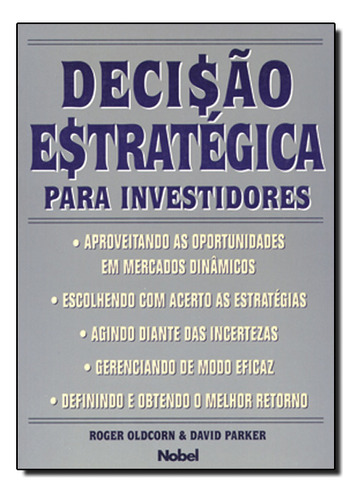 DECI$ÃO E$TRATÉGICA
PARA INVESTIDORES

• APROVEITANDO AS OPORTUNIDADES EM MERCADOS DINÂMICOS
• ESCOLHENDO COM ACERTO AS ESTRATÉGIAS
• AGINDO DIANTE DAS INCERTEZAS
• GERENCIANDO DE MODO EFICAZ
• DEFININDO E OBTENDO O MELHOR RETORNO

ROGER OLDCORN & DAVID PARKER

Nobel